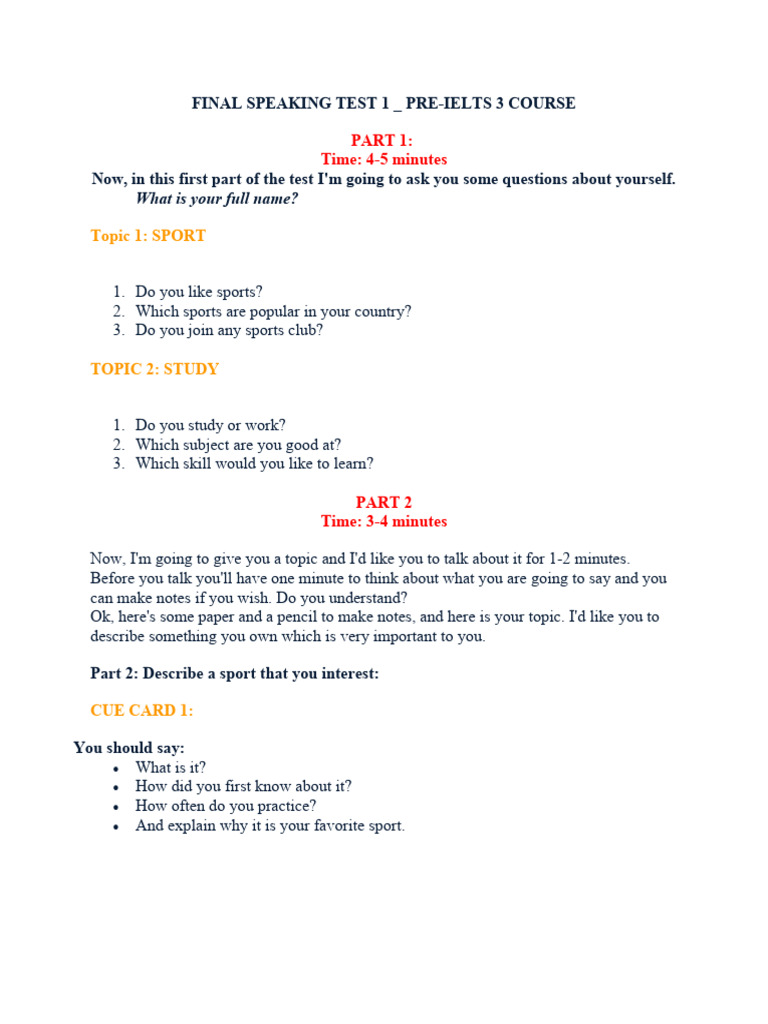 FINAL SPEAKING TEST 1 _ PRE-IELTS 3 COURSE

PART 1:
Time: 4-5 minutes

Now, in this first part of the test I'm going to ask you some questions about yourself.
What is your full name?

Topic 1: SPORT

1. Do you like sports?
2. Which sports are popular in your country?
3. Do you join any sports club?

TOPIC 2: STUDY

1. Do you study or work?
2. Which subject are you good at?
3. Which skill would you like to learn?

PART 2
Time: 3-4 minutes

Now, I'm going to give you a topic and I'd like you to talk about it for 1-2 minutes. Before you talk you'll have one minute to think about what you are going to say and you can make notes if you wish. Do you understand?
Ok, here's some paper and a pencil to make notes, and here is your topic. I'd like you to describe something you own which is very important to you.

Part 2: Describe a sport that you interest:

CUE CARD 1:

You should say:
• What is it?
• How did you first know about it?
• How often do you practice?
• And explain why it is your favorite sport.